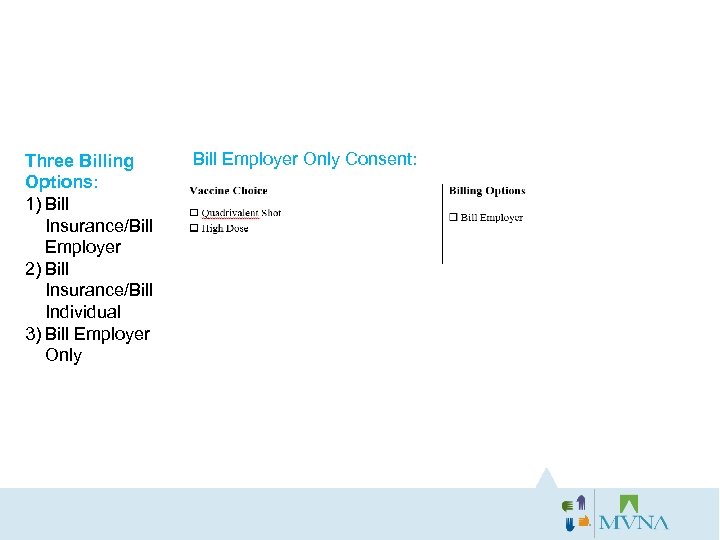 Three Billing Options:
1) Bill Insurance/Bill Employer
2) Bill Insurance/Bill Individual
3) Bill Employer Only

Bill Employer Only Consent:

Vaccine Choice
☐ Quadrivalent Shot
☐ High Dose

Billing Options
☐ Bill Employer

MVNA